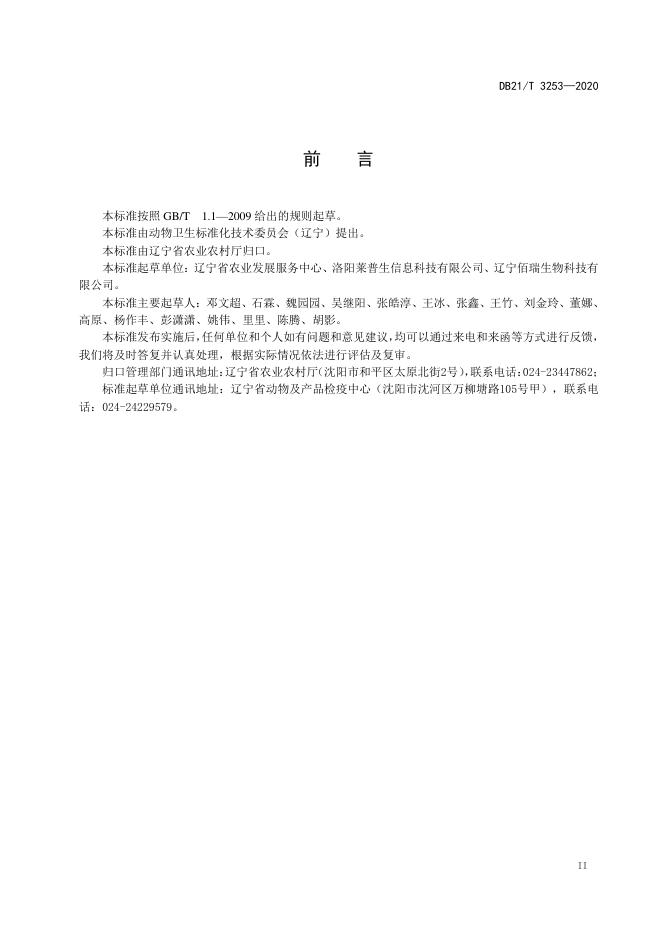 DB21/T 3253—2020

前　言

本标准按照 GB/T　1.1—2009 给出的规则起草。

本标准由动物卫生标准化技术委员会（辽宁）提出。

本标准由辽宁省农业农村厅归口。

本标准起草单位：辽宁省农业发展服务中心、洛阳莱普生信息科技有限公司、辽宁佰瑞生物科技有限公司。

本标准主要起草人：邓文超、石霖、魏园园、吴继阳、张皓淳、王冰、张鑫、王竹、刘金玲、董娜、高原、杨作丰、彭潇潇、姚伟、里里、陈腾、胡影。

本标准发布实施后，任何单位和个人如有问题和意见建议，均可以通过来电和来函等方式进行反馈，我们将及时答复并认真处理，根据实际情况依法进行评估及复审。

归口管理部门通讯地址：辽宁省农业农村厅（沈阳市和平区太原北街2号），联系电话：024-23447862；

标准起草单位通讯地址：辽宁省动物及产品检疫中心（沈阳市沈河区万柳塘路105号甲），联系电话：024-24229579。

II